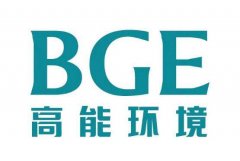 BGE
高能环境